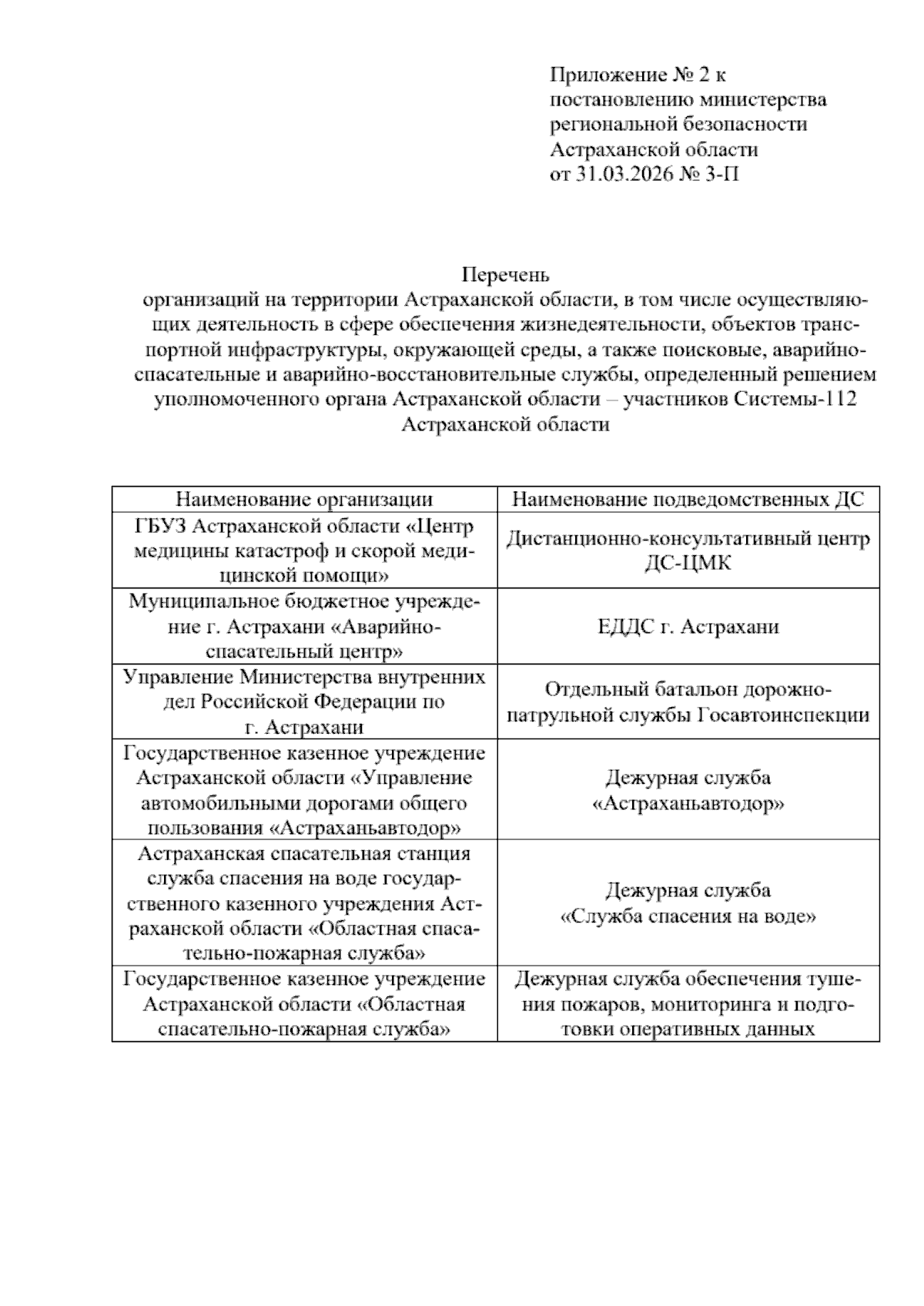 Приложение № 2 к постановлению министерства региональной безопасности Астраханской области от 31.03.2026 № 3-П

Перечень
организаций на территории Астраханской области, в том числе осуществляющих деятельность в сфере обеспечения жизнедеятельности, объектов транспортной инфраструктуры, окружающей среды, а также поисковые, аварийно-спасательные и аварийно-восстановительные службы, определенный решением уполномоченного органа Астраханской области – участников Системы-112 Астраханской области

| Наименование организации | Наименование подведомственных ДС |
|---|---|
| ГБУЗ Астраханской области «Центр медицины катастроф и скорой медицинской помощи» | Дистанционно-консультативный центр ДС-ЦМК |
| Муниципальное бюджетное учреждение г. Астрахани «Аварийно-спасательный центр» | ЕДДС г. Астрахани |
| Управление Министерства внутренних дел Российской Федерации по г. Астрахани | Отдельный батальон дорожно-патрульной службы Госавтоинспекции |
| Государственное казенное учреждение Астраханской области «Управление автомобильными дорогами общего пользования «Астраханьавтодор» | Дежурная служба «Астраханьавтодор» |
| Астраханская спасательная станция служба спасения на воде государственного казенного учреждения Астраханской области «Областная спасательно-пожарная служба» | Дежурная служба «Служба спасения на воде» |
| Государственное казенное учреждение Астраханской области «Областная спасательно-пожарная служба» | Дежурная служба обеспечения тушения пожаров, мониторинга и подготовки оперативных данных |